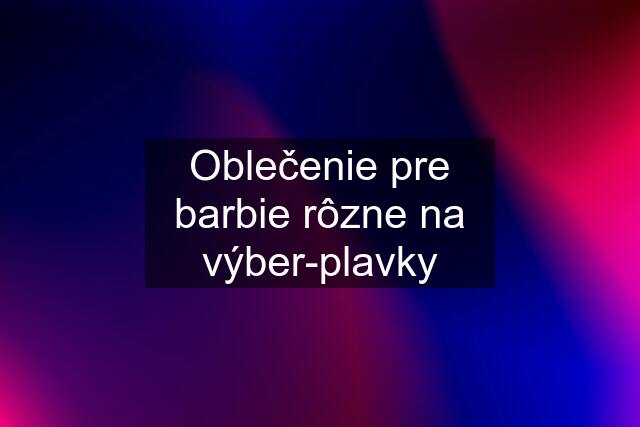 Oblečenie pre barbie rôzne na výber-plavky